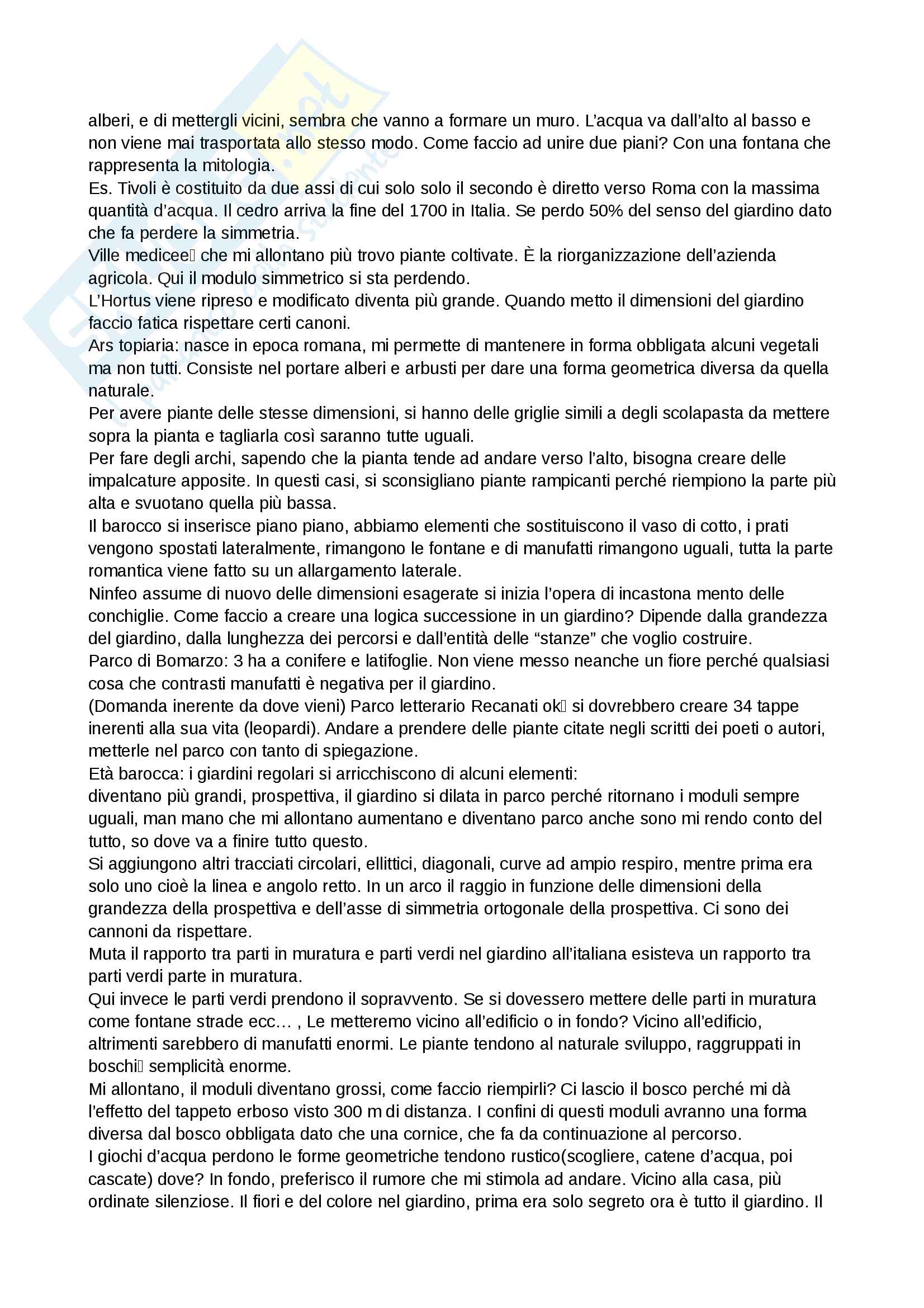 alberi, e di mettergli vicini, sembra che vanno a formare un muro. L'acqua va dall'alto al basso e non viene mai trasportata allo stesso modo. Come faccio ad unire due piani? Con una fontana che rappresenta la mitologia.
Es. Tivoli è costituito da due assi di cui solo solo il secondo è diretto verso Roma con la massima quantità d'acqua. Il cedro arriva la fine del 1700 in Italia. Se perdo 50% del senso del giardino dato che fa perdere la simmetria.
Ville medicee che mi allontano più trovo piante coltivate. È la riorganizzazione dell'azienda agricola. Qui il modulo simmetrico si sta perdendo.
L'Hortus viene ripreso e modificato diventa più grande. Quando metto il dimensioni del giardino faccio fatica rispettare certi canoni.
Ars topiaria: nasce in epoca romana, mi permette di mantenere in forma obbligata alcuni vegetali ma non tutti. Consiste nel portare alberi e arbusti per dare una forma geometrica diversa da quella naturale.
Per avere piante delle stesse dimensioni, si hanno delle griglie simili a degli scolapasta da mettere sopra la pianta e tagliarla così saranno tutte uguali.
Per fare degli archi, sapendo che la pianta tende ad andare verso l'alto, bisogna creare delle impalcature apposite. In questi casi, si sconsigliano piante rampicanti perché riempiono la parte più alta e svuotano quella più bassa.
Il barocco si inserisce piano piano, abbiamo elementi che sostituiscono il vaso di cotto, i prati vengono spostati lateralmente, rimangono le fontane e di manufatti rimangono uguali, tutta la parte romantica viene fatto su un allargamento laterale.
Ninfeo assume di nuovo delle dimensioni esagerate si inizia l'opera di incastona mento delle conchiglie. Come faccio a creare una logica successione in un giardino? Dipende dalla grandezza del giardino, dalla lunghezza dei percorsi e dall'entità delle "stanze" che voglio costruire.
Parco di Bomarzo: 3 ha a conifere e latifoglie. Non viene messo neanche un fiore perché qualsiasi cosa che contrasti manufatti è negativa per il giardino.
(Domanda inerente da dove vieni) Parco letterario Recanati ok si dovrebbero creare 34 tappe inerenti alla sua vita (leopardi). Andare a prendere delle piante citate negli scritti dei poeti o autori, metterle nel parco con tanto di spiegazione.
Età barocca: i giardini regolari si arricchiscono di alcuni elementi:
diventano più grandi, prospettiva, il giardino si dilata in parco perché ritornano i moduli sempre uguali, man mano che mi allontano aumentano e diventano parco anche sono mi rendo conto del tutto, so dove va a finire tutto questo.
Si aggiungono altri tracciati circolari, ellittici, diagonali, curve ad ampio respiro, mentre prima era solo uno cioè la linea e angolo retto. In un arco il raggio in funzione delle dimensioni della grandezza della prospettiva e dell'asse di simmetria ortogonale della prospettiva. Ci sono dei cannoni da rispettare.
Muta il rapporto tra parti in muratura e parti verdi nel giardino all'italiana esisteva un rapporto tra parti verdi parte in muratura.
Qui invece le parti verdi prendono il sopravvento. Se si dovessero mettere delle parti in muratura come fontane strade ecc… , Le metteremo vicino all'edificio o in fondo? Vicino all'edificio, altrimenti sarebbero di manufatti enormi. Le piante tendono al naturale sviluppo, raggruppati in boschi semplicità enorme.
Mi allontano, il moduli diventano grossi, come faccio riempirli? Ci lascio il bosco perché mi dà l'effetto del tappeto erboso visto 300 m di distanza. I confini di questi moduli avranno una forma diversa dal bosco obbligata dato che una cornice, che fa da continuazione al percorso.
I giochi d'acqua perdono le forme geometriche tendono rustico(scogliere, catene d'acqua, poi cascate) dove? In fondo, preferisco il rumore che mi stimola ad andare. Vicino alla casa, più ordinate silenziose. Il fiori e del colore nel giardino, prima era solo segreto ora è tutto il giardino. Il